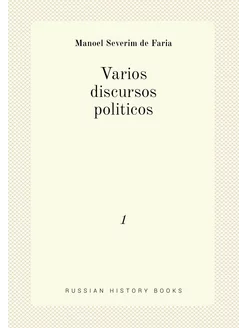 Manoel Severim de Faria

Varios discursos politicos

1

RUSSIAN HISTORY BOOKS